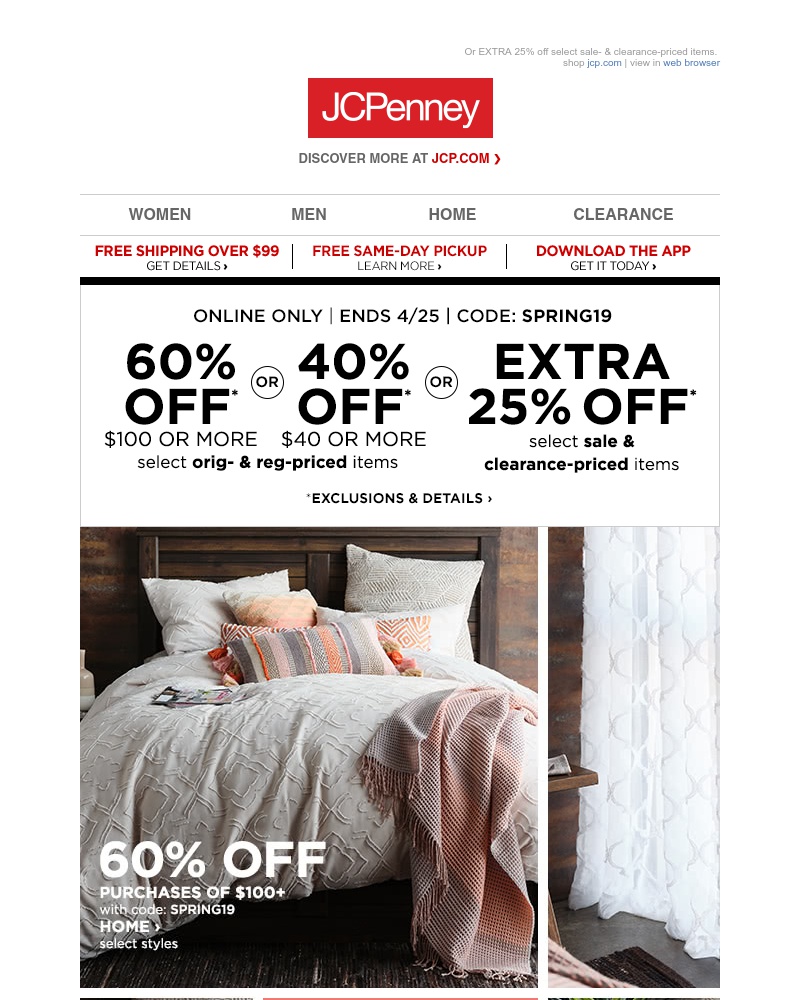 Or EXTRA 25% off select sale- & clearance-priced items.
shop jcp.com | view in web browser

JCPenney

DISCOVER MORE AT JCP.COM ›

WOMEN
MEN
HOME
CLEARANCE

FREE SHIPPING OVER $99
GET DETAILS ›

FREE SAME-DAY PICKUP
LEARN MORE ›

DOWNLOAD THE APP
GET IT TODAY ›

ONLINE ONLY | ENDS 4/25 | CODE: SPRING19

60% OFF*
$100 OR MORE

OR

40% OFF*
$40 OR MORE

select orig- & reg-priced items

OR

EXTRA 25% OFF*
select sale & clearance-priced items

*EXCLUSIONS & DETAILS ›

60% OFF
PURCHASES OF $100+
with code: SPRING19
HOME ›
select styles